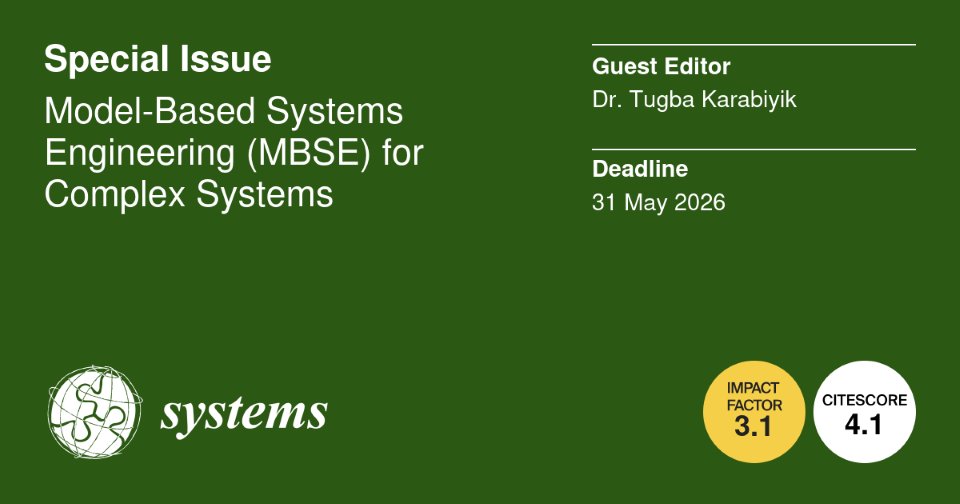 Special Issue

Model-Based Systems Engineering (MBSE) for Complex Systems

Guest Editor

Dr. Tugba Karabiyik

Deadline

31 May 2026

systems

IMPACT FACTOR 3.1

CITESCORE 4.1